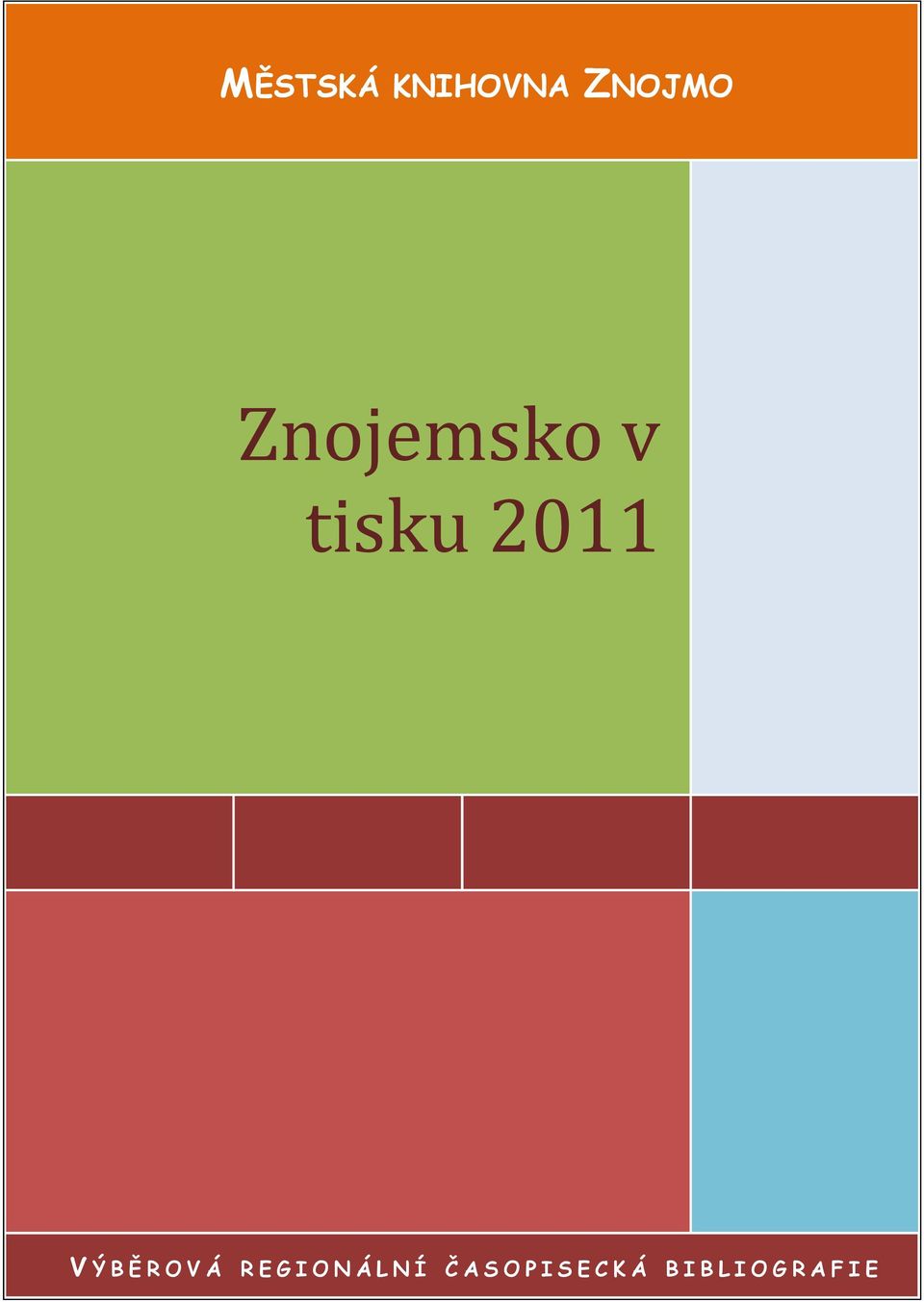 MĚSTSKÁ KNIHOVNA ZNOJMO

Znojemsko v tisku 2011

VÝBĚROVÁ REGIONÁLNÍ ČASOPISECKÁ BIBLIOGRAFIE